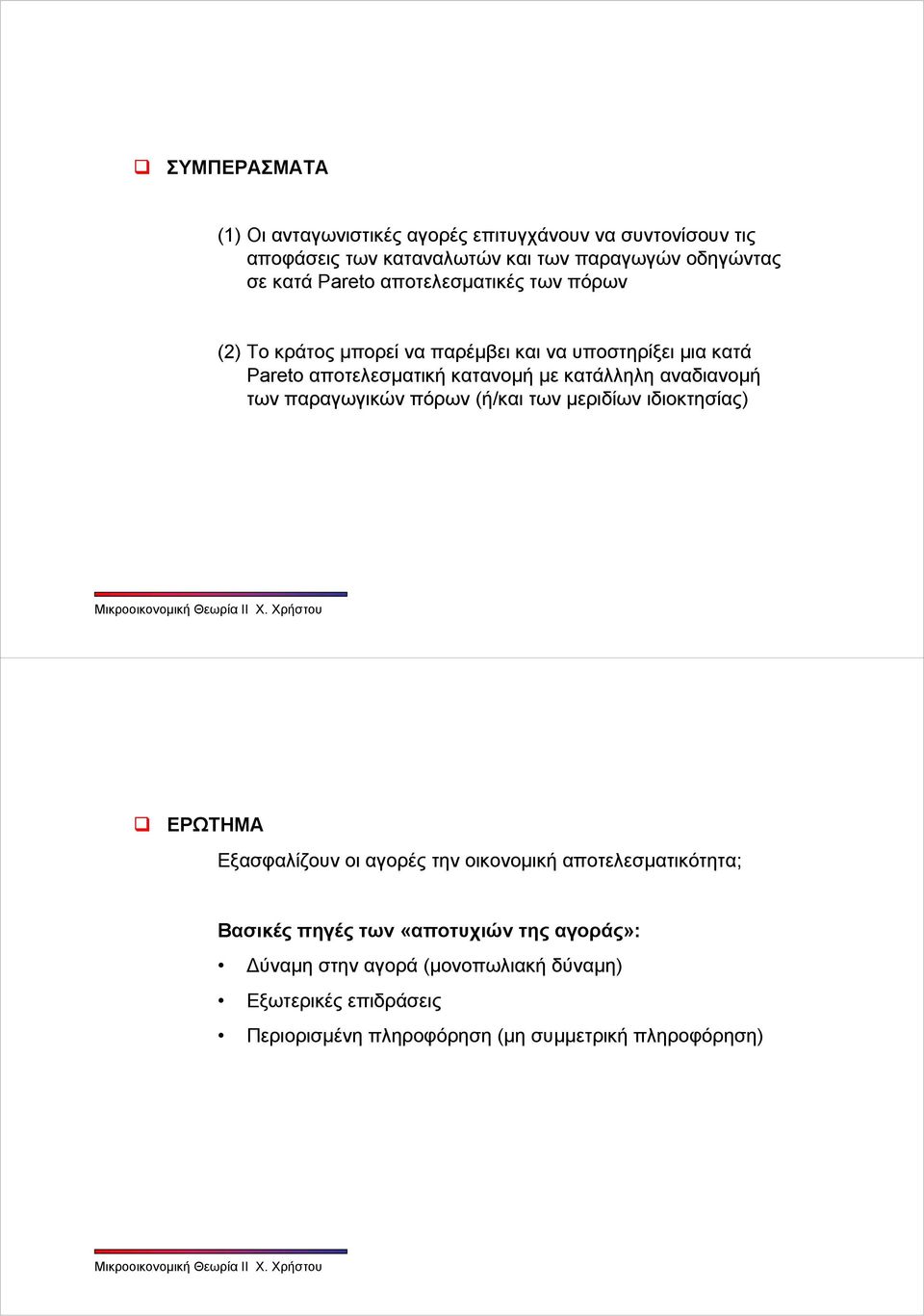 ΣΥΜΠΕΡΑΣΜΑΤΑ

(1) Οι ανταγωνιστικές αγορές επιτυγχάνουν να συντονίσουν τις αποφάσεις των καταναλωτών και των παραγωγών οδηγώντας σε κατά Pareto αποτελεσματικές των πόρων

(2) Το κράτος μπορεί να παρέμβει και να υποστηρίξει μια κατά Pareto αποτελεσματική κατανομή με κατάλληλη αναδιανομή των παραγωγικών πόρων (ή/και των μεριδίων ιδιοκτησίας)

Μικροοικονομική Θεωρία ΙΙ Χ. Χρήστου

ΕΡΩΤΗΜΑ

Εξασφαλίζουν οι αγορές την οικονομική αποτελεσματικότητα;

Βασικές πηγές των «αποτυχιών της αγοράς»:

• Δύναμη στην αγορά (μονοπωλιακή δύναμη)

• Εξωτερικές επιδράσεις

• Περιορισμένη πληροφόρηση (μη συμμετρική πληροφόρηση)

Μικροοικονομική Θεωρία ΙΙ Χ. Χρήστου